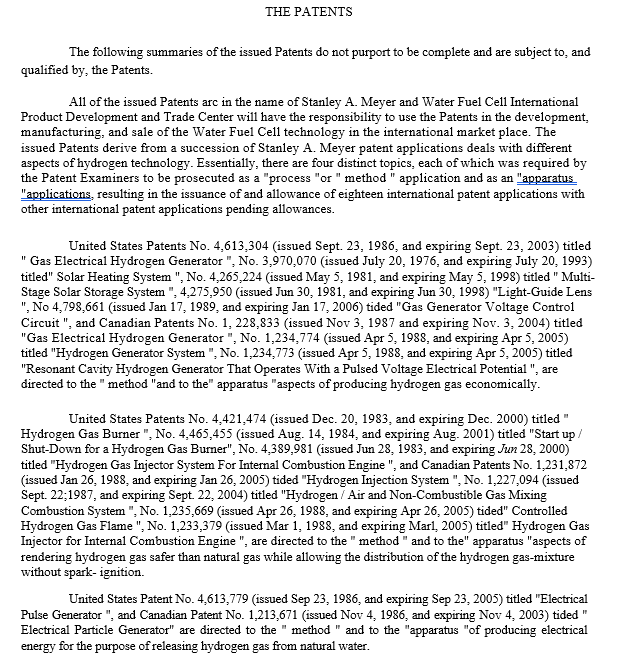 THE PATENTS

The following summaries of the issued Patents do not purport to be complete and are subject to, and qualified by, the Patents.

All of the issued Patents arc in the name of Stanley A. Meyer and Water Fuel Cell International Product Development and Trade Center will have the responsibility to use the Patents in the development, manufacturing, and sale of the Water Fuel Cell technology in the international market place. The issued Patents derive from a succession of Stanley A. Meyer patent applications deals with different aspects of hydrogen technology. Essentially, there are four distinct topics, each of which was required by the Patent Examiners to be prosecuted as a "process "or " method " application and as an "apparatus "applications, resulting in the issuance of and allowance of eighteen international patent applications with other international patent applications pending allowances.

United States Patents No. 4,613,304 (issued Sept. 23, 1986, and expiring Sept. 23, 2003) titled " Gas Electrical Hydrogen Generator ", No. 3,970,070 (issued July 20, 1976, and expiring July 20, 1993) titled" Solar Heating System ", No. 4,265,224 (issued May 5, 1981, and expiring May 5, 1998) titled " Multi-Stage Solar Storage System ", 4,275,950 (issued Jun 30, 1981, and expiring Jun 30, 1998) "Light-Guide Lens ", No 4,798,661 (issued Jan 17, 1989, and expiring Jan 17, 2006) tided "Gas Generator Voltage Control Circuit ", and Canadian Patents No. 1, 228,833 (issued Nov 3, 1987 and expiring Nov. 3, 2004) titled "Gas Electrical Hydrogen Generator ", No. 1,234,774 (issued Apr 5, 1988, and expiring Apr 5, 2005) titled "Hydrogen Generator System ", No. 1,234,773 (issued Apr 5, 1988, and expiring Apr 5, 2005) titled "Resonant Cavity Hydrogen Generator That Operates With a Pulsed Voltage Electrical Potential ", are directed to the " method "and to the" apparatus "aspects of producing hydrogen gas economically.

United States Patents No. 4,421,474 (issued Dec. 20, 1983, and expiring Dec. 2000) titled " Hydrogen Gas Burner ", No. 4,465,455 (issued Aug. 14, 1984, and expiring Aug. 2001) titled "Start up / Shut-Down for a Hydrogen Gas Burner", No. 4,389,981 (issued Jun 28, 1983, and expiring Jun 28, 2000) titled "Hydrogen Gas Injector System For Internal Combustion Engine ", and Canadian Patents No. 1,231,872 (issued Jan 26, 1988, and expiring Jan 26, 2005) tided "Hydrogen Injection System ", No. 1,227,094 (issued Sept. 22;1987, and expiring Sept. 22, 2004) titled "Hydrogen / Air and Non-Combustible Gas Mixing Combustion System ", No. 1,235,669 (issued Apr 26, 1988, and expiring Apr 26, 2005) tided" Controlled Hydrogen Gas Flame ", No. 1,233,379 (issued Mar 1, 1988, and expiring Marl, 2005) titled" Hydrogen Gas Injector for Internal Combustion Engine ", are directed to the " method " and to the" apparatus "aspects of rendering hydrogen gas safer than natural gas while allowing the distribution of the hydrogen gas-mixture without spark- ignition.

United States Patent No. 4,613,779 (issued Sep 23, 1986, and expiring Sep 23, 2005) titled "Electrical Pulse Generator ", and Canadian Patent No. 1,213,671 (issued Nov 4, 1986, and expiring Nov 4, 2003) tided " Electrical Particle Generator" are directed to the " method " and to the "apparatus "of producing electrical energy for the purpose of releasing hydrogen gas from natural water.